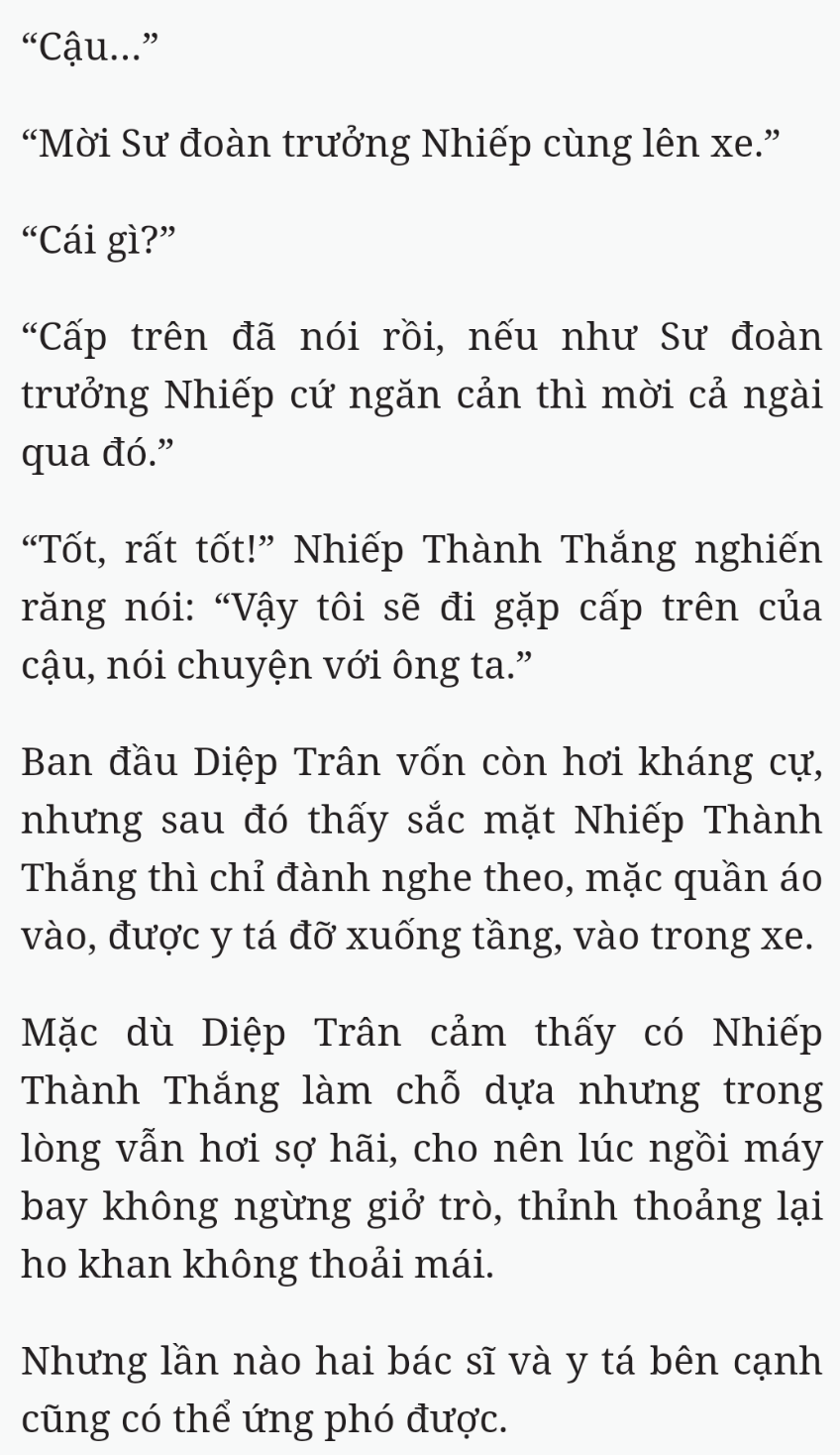 “Cậu…”

“Mời Sư đoàn trưởng Nhiếp cùng lên xe.”

“Cái gì?”

“Cấp trên đã nói rồi, nếu như Sư đoàn trưởng Nhiếp cứ ngăn cản thì mời cả ngài qua đó.”

“Tốt, rất tốt!” Nhiếp Thành Thắng nghiến răng nói: “Vậy tôi sẽ đi gặp cấp trên của cậu, nói chuyện với ông ta.”

Ban đầu Diệp Trân vốn còn hơi kháng cự, nhưng sau đó thấy sắc mặt Nhiếp Thành Thắng thì chỉ đành nghe theo, mặc quần áo vào, được y tá đỡ xuống tầng, vào trong xe.

Mặc dù Diệp Trân cảm thấy có Nhiếp Thành Thắng làm chỗ dựa nhưng trong lòng vẫn hơi sợ hãi, cho nên lúc ngồi máy bay không ngừng giở trò, thỉnh thoảng lại ho khan không thoải mái.

Nhưng lần nào hai bác sĩ và y tá bên cạnh cũng có thể ứng phó được.